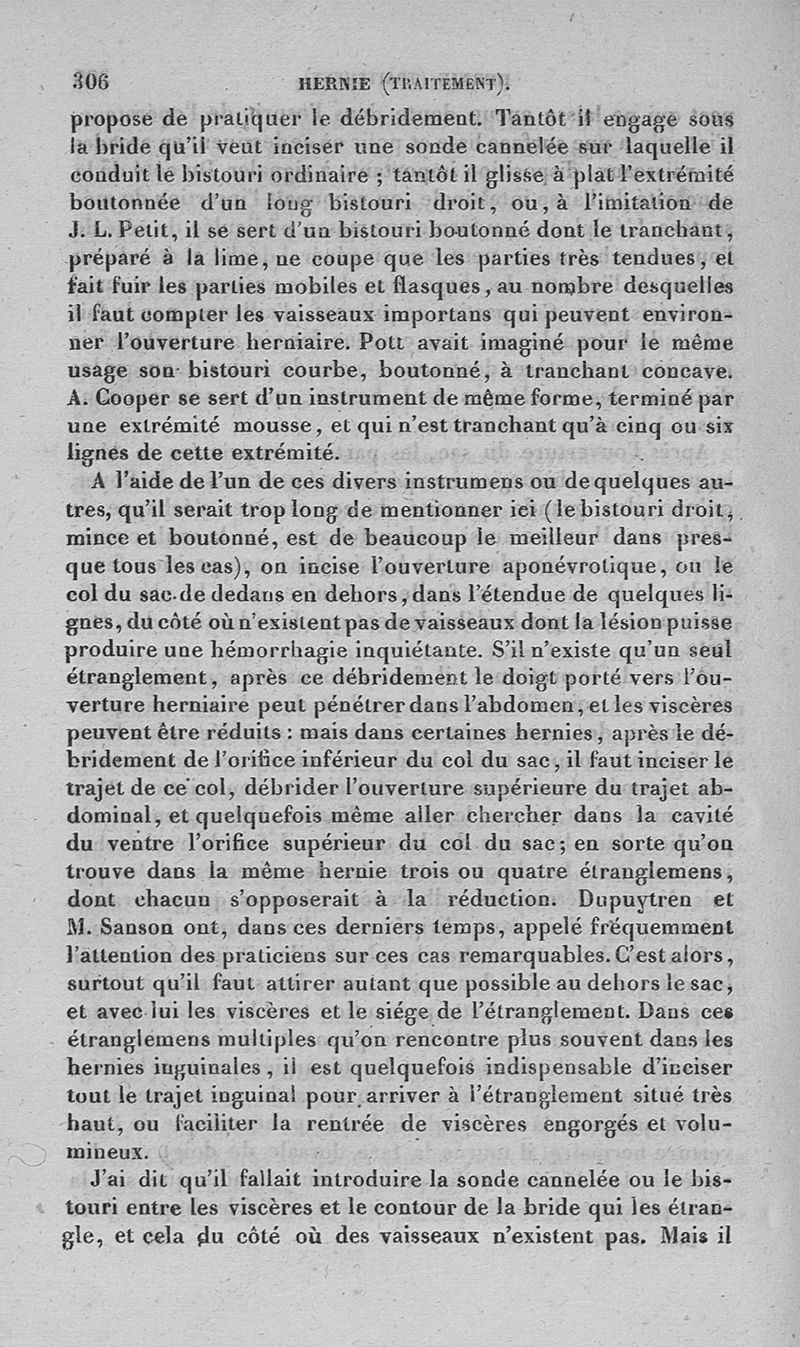 306 HERNIE (TRAITEMENT).

propose de pratiquer le débridement. Tantôt il engage sous la bride qu'il veut inciser une sonde cannelée sur laquelle il conduit le bistouri ordinaire ; tantôt il glisse à plat l'extrémité boutonnée d'un long bistouri droit, ou, à l'imitation de J. L. Petit, il se sert d'un bistouri boutonné dont le tranchant, préparé à la lime, ne coupe que les parties très tendues, et fait fuir les parties mobiles et flasques, au nombre desquelles il faut compter les vaisseaux importans qui peuvent environner l'ouverture herniaire. Pott avait imaginé pour le même usage son bistouri courbe, boutonné, à tranchant concave. A. Cooper se sert d'un instrument de même forme, terminé par une extrémité mousse, et qui n'est tranchant qu'à cinq ou six lignes de cette extrémité.

A l'aide de l'un de ces divers instrumens ou de quelques autres, qu'il serait trop long de mentionner ici (le bistouri droit, mince et boutonné, est de beaucoup le meilleur dans presque tous les cas), on incise l'ouverture aponévrotique, ou le col du sac de dedans en dehors, dans l'étendue de quelques lignes, du côté où n'existent pas de vaisseaux dont la lésion puisse produire une hémorrhagie inquiétante. S'il n'existe qu'un seul étranglement, après ce débridement le doigt porté vers l'ouverture herniaire peut pénétrer dans l'abdomen, et les viscères peuvent être réduits : mais dans certaines hernies, après le débridement de l'orifice inférieur du col du sac, il faut inciser le trajet de ce col, débrider l'ouverture supérieure du trajet abdominal, et quelquefois même aller chercher dans la cavité du ventre l'orifice supérieur du col du sac; en sorte qu'on trouve dans la même hernie trois ou quatre étranglemens, dont chacun s'opposerait à la réduction. Dupuytren et M. Sanson ont, dans ces derniers temps, appelé fréquemment l'attention des praticiens sur ces cas remarquables. C'est alors, surtout qu'il faut attirer autant que possible au dehors le sac, et avec lui les viscères et le siége de l'étranglement. Dans ces étranglemens multiples qu'on rencontre plus souvent dans les hernies inguinales, il est quelquefois indispensable d'inciser tout le trajet inguinal pour arriver à l'étranglement situé très haut, ou faciliter la rentrée de viscères engorgés et volumineux.

J'ai dit qu'il fallait introduire la sonde cannelée ou le bistouri entre les viscères et le contour de la bride qui les étrangle, et cela du côté où des vaisseaux n'existent pas. Mais il